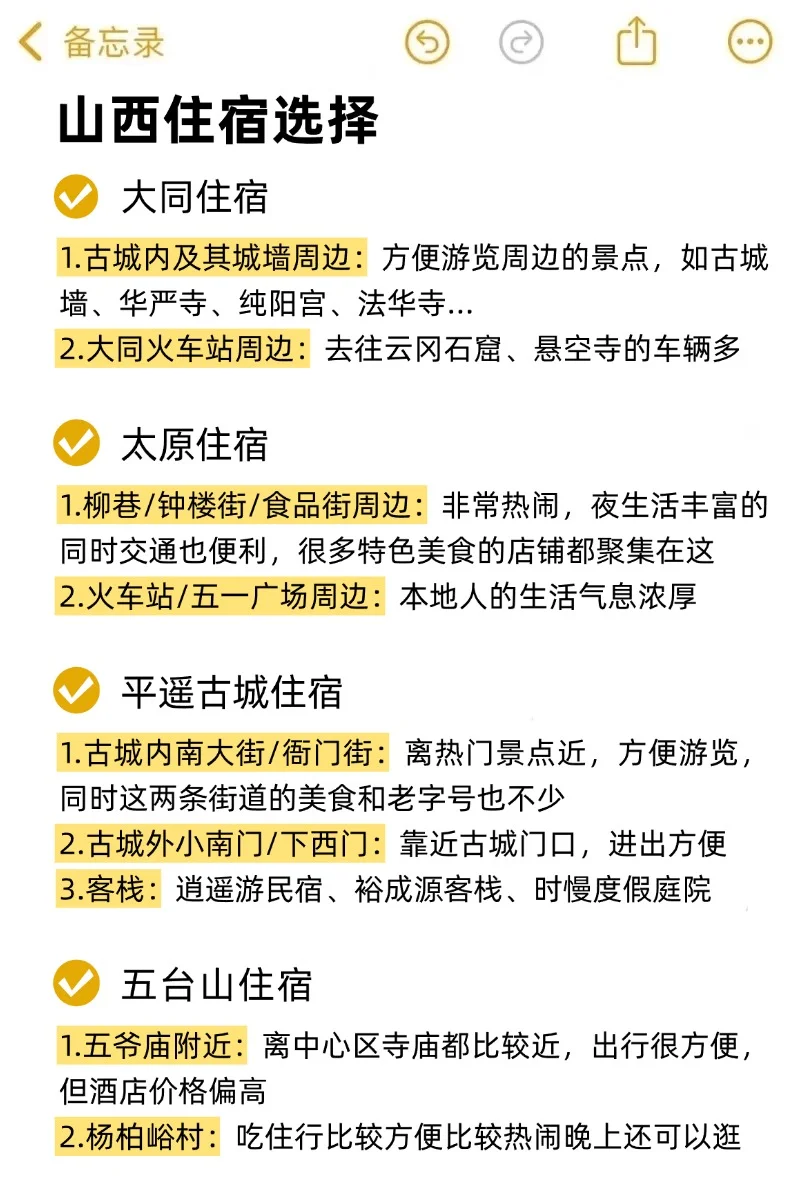 备忘录

山西住宿选择

大同住宿

1.古城内及其城墙周边：方便游览周边的景点，如古城墙、华严寺、纯阳宫、法华寺...

2.大同火车站周边：去往云冈石窟、悬空寺的车辆多

太原住宿

1.柳巷/钟楼街/食品街周边：非常热闹，夜生活丰富的同时交通也便利，很多特色美食的店铺都聚集在这

2.火车站/五一广场周边：本地人的生活气息浓厚

平遥古城住宿

1.古城内南大街/衙门街：离热门景点近，方便游览，同时这两条街道的美食和老字号也不少

2.古城外小南门/下西门：靠近古城门口，进出方便

3.客栈：逍遥游民宿、裕成源客栈、时慢度假庭院

五台山住宿

1.五爷庙附近：离中心区寺庙都比较近，出行很方便，但酒店价格偏高

2.杨柏峪村：吃住行比较方便比较热闹晚上还可以逛